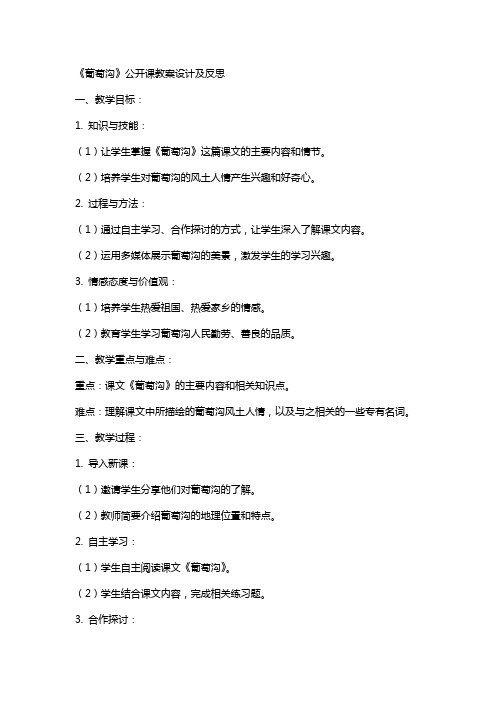 《葡萄沟》公开课教案设计及反思

一、教学目标：

1. 知识与技能：

（1）让学生掌握《葡萄沟》这篇课文的主要内容和情节。

（2）培养学生对葡萄沟的风土人情产生兴趣和好奇心。

2. 过程与方法：

（1）通过自主学习、合作探讨的方式，让学生深入了解课文内容。

（2）运用多媒体展示葡萄沟的美景，激发学生的学习兴趣。

3. 情感态度与价值观：

（1）培养学生热爱祖国、热爱家乡的情感。

（2）教育学生学习葡萄沟人民勤劳、善良的品质。

二、教学重点与难点：

重点：课文《葡萄沟》的主要内容和相关知识点。

难点：理解课文中所描绘的葡萄沟风土人情，以及与之相关的一些专有名词。

三、教学过程：

1. 导入新课：

（1）邀请学生分享他们对葡萄沟的了解。

（2）教师简要介绍葡萄沟的地理位置和特点。

2. 自主学习：

（1）学生自主阅读课文《葡萄沟》。

（2）学生结合课文内容，完成相关练习题。

3. 合作探讨：